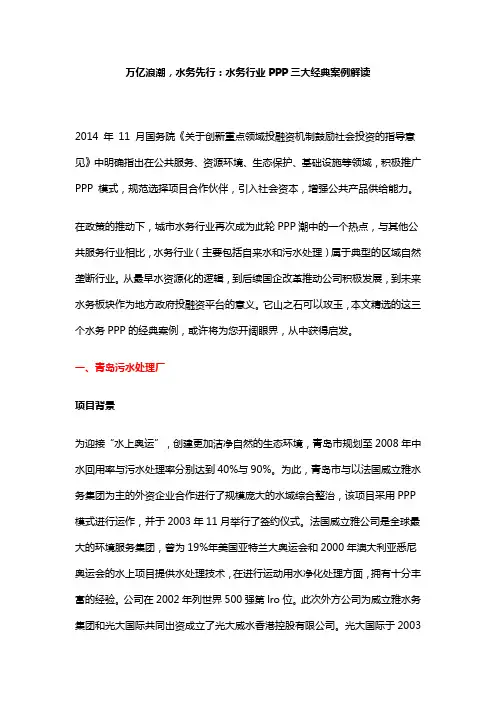 万亿浪潮，水务先行：水务行业 PPP 三大经典案例解读

2014 年 11 月国务院《关于创新重点领域投融资机制鼓励社会投资的指导意见》中明确指出在公共服务、资源环境、生态保护、基础设施等领域，积极推广 PPP 模式，规范选择项目合作伙伴，引入社会资本，增强公共产品供给能力。

在政策的推动下，城市水务行业再次成为此轮 PPP 潮中的一个热点，与其他公共服务行业相比，水务行业（主要包括自来水和污水处理）属于典型的区域自然垄断行业。从最早水资源化的逻辑，到后续国企改革推动公司积极发展，到未来水务板块作为地方政府投融资平台的意义。它山之石可以攻玉，本文精选的这三个水务 PPP 的经典案例，或许将为您开阔眼界，从中获得启发。

一、青岛污水处理厂

项目背景

为迎接"水上奥运"，创建更加洁净自然的生态环境，青岛市规划至 2008 年中水回用率与污水处理率分别达到 40%与 90%。为此，青岛市与以法国威立雅水务集团为主的外资企业合作进行了规模庞大的水域综合整治，该项目采用 PPP 模式进行运作，并于 2003 年 11 月举行了签约仪式。法国威立雅公司是全球最大的环境服务集团，曾为 19%年美国亚特兰大奥运会和 2000 年澳大利亚悉尼奥运会的水上项目提供水处理技术，在进行运动用水净化处理方面，拥有十分丰富的经验。公司在 2002 年列世界 500 强第 lro 位。此次外方公司为威立雅水务集团和光大国际共同出资成立了光大威水香港控股有限公司。光大国际于 2003